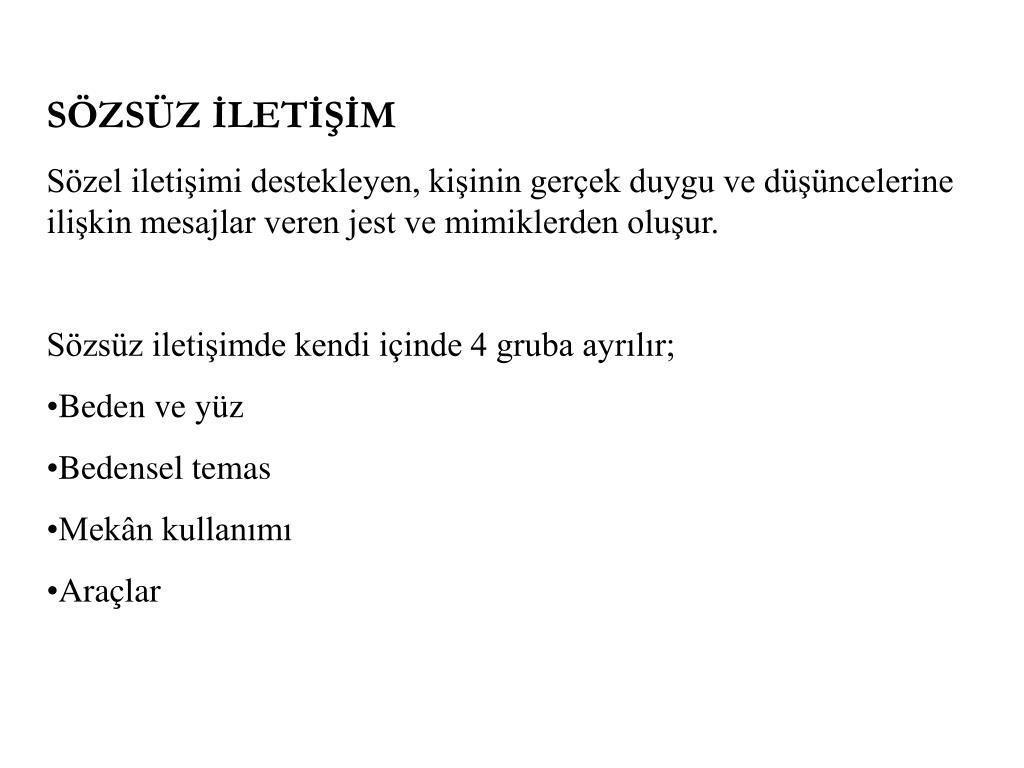 SÖZSÜZ İLETİŞİM

Sözel iletişimi destekleyen, kişinin gerçek duygu ve düşüncelerine ilişkin mesajlar veren jest ve mimiklerden oluşur.

Sözsüz iletişimde kendi içinde 4 gruba ayrılır;

•Beden ve yüz

•Bedensel temas

•Mekân kullanımı

•Araçlar